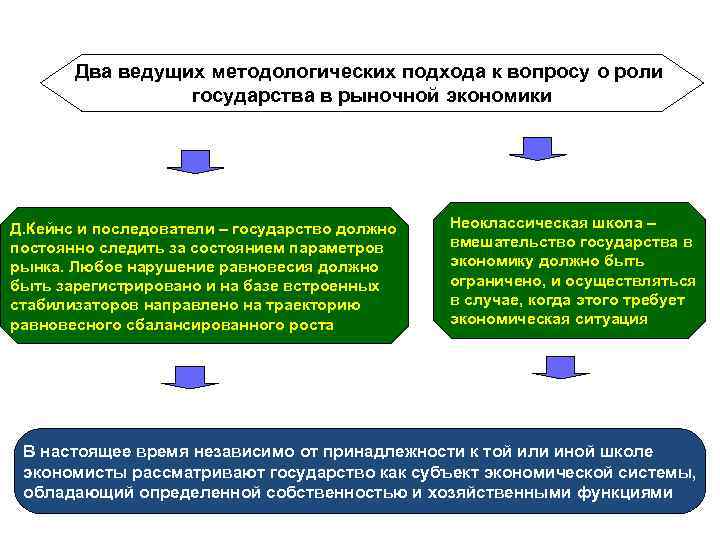 Два ведущих методологических подхода к вопросу о роли государства в рыночной экономики

Д.Кейнс и последователи – государство должно постоянно следить за состоянием параметров рынка. Любое нарушение равновесия должно быть зарегистрировано и на базе встроенных стабилизаторов направлено на траекторию равновесного сбалансированного роста

Неоклассическая школа – вмешательство государства в экономику должно быть ограничено, и осуществляться в случае, когда этого требует экономическая ситуация

В настоящее время независимо от принадлежности к той или иной школе экономисты рассматривают государство как субъект экономической системы, обладающий определенной собственностью и хозяйственными функциями